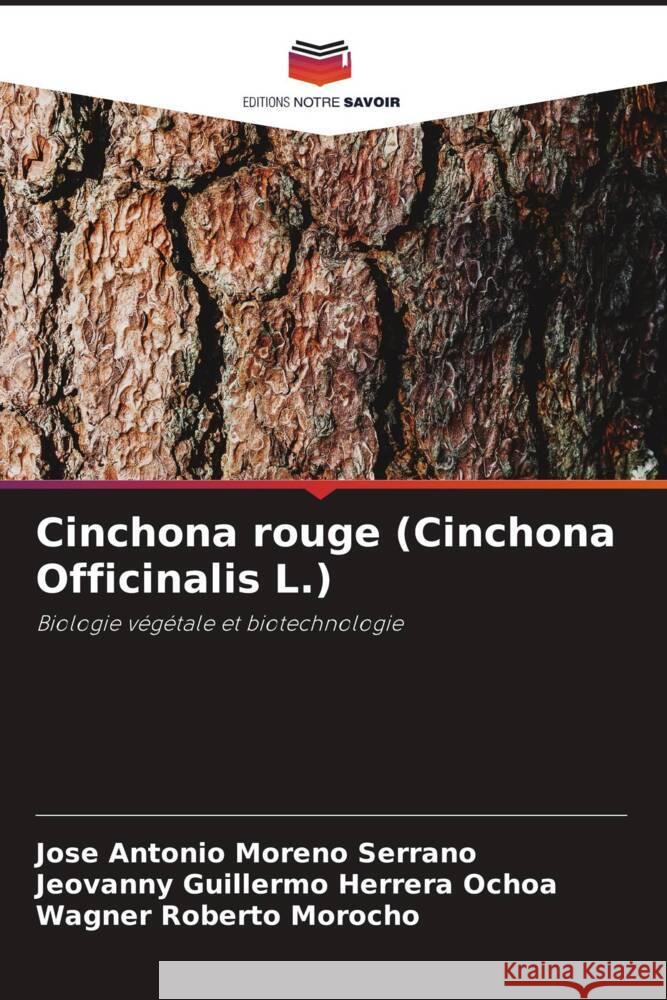 EDITIONS NOTRE SAVOIR

Cinchona rouge (Cinchona Officinalis L.)

Biologie végétale et biotechnologie

Jose Antonio Moreno Serrano
Jeovanny Guillermo Herrera Ochoa
Wagner Roberto Morocho